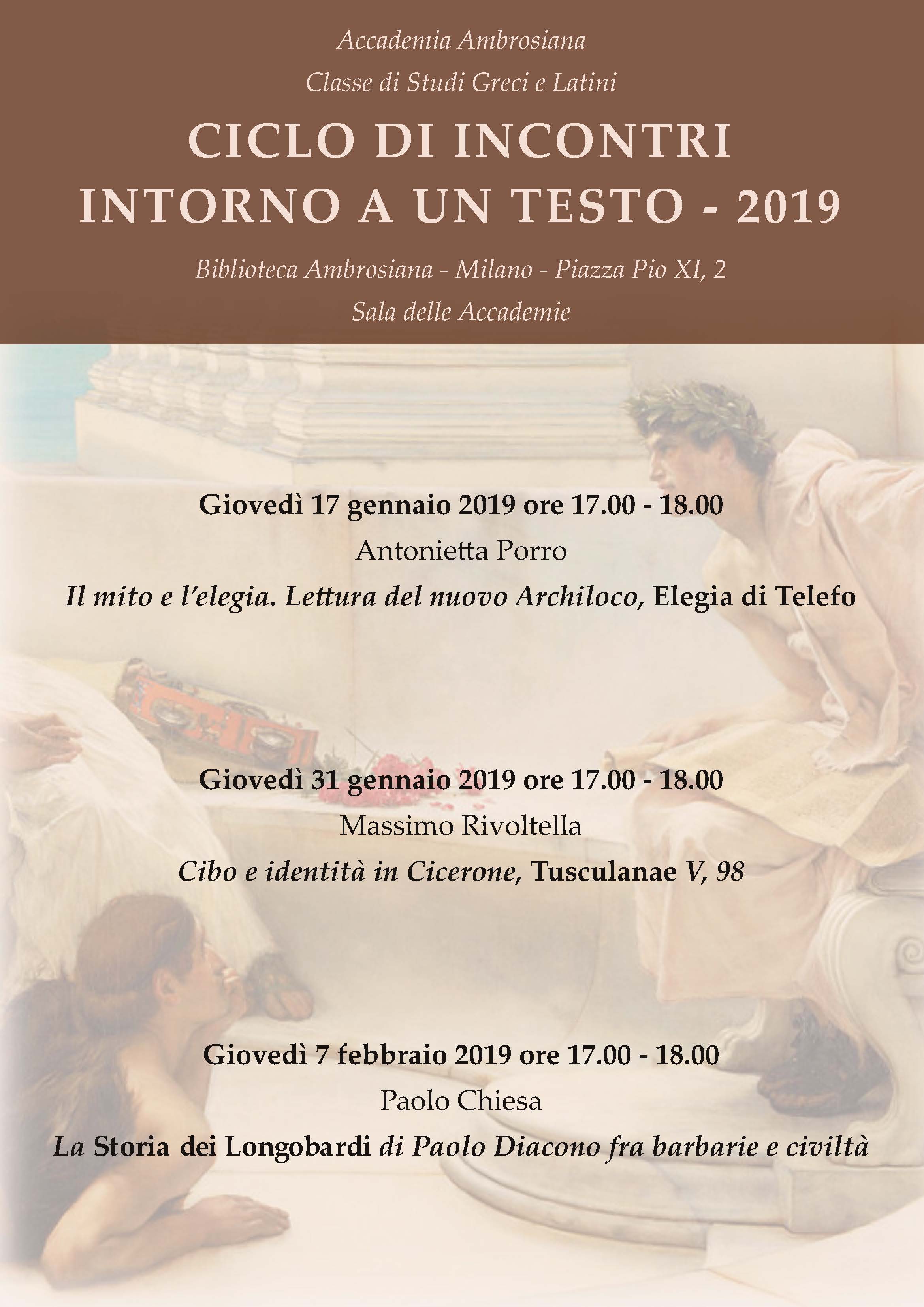 Accademia Ambrosiana

Classe di Studi Greci e Latini

CICLO DI INCONTRI
INTORNO A UN TESTO - 2019

Biblioteca Ambrosiana - Milano - Piazza Pio XI, 2

Sala delle Accademie

Giovedì 17 gennaio 2019 ore 17.00 - 18.00

Antonietta Porro

Il mito e l'elegia. Lettura del nuovo Archiloco, Elegia di Telefo

Giovedì 31 gennaio 2019 ore 17.00 - 18.00

Massimo Rivoltella

Cibo e identità in Cicerone, Tusculanae V, 98

Giovedì 7 febbraio 2019 ore 17.00 - 18.00

Paolo Chiesa

La Storia dei Longobardi di Paolo Diacono fra barbarie e civiltà